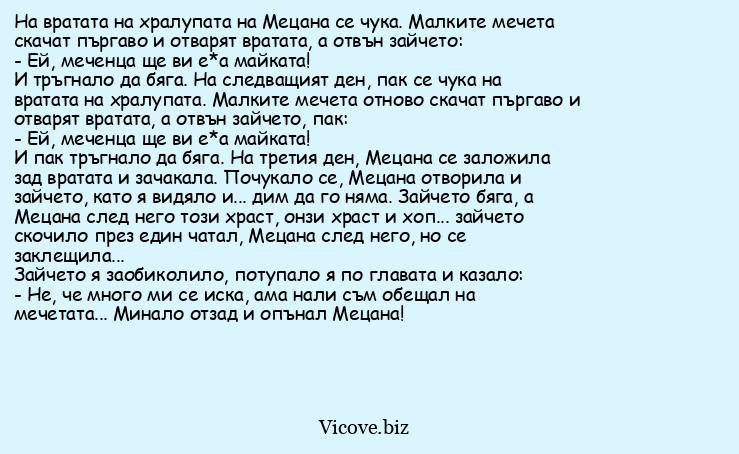 На вратата на хралупата на Мецана се чука. Малките мечета скачат пъргаво и отварят вратата, а отвън зайчето:
- Ей, меченца ще ви е*а майката!
И тръгнало да бяга. На следващият ден, пак се чука на вратата на хралупата. Малките мечета отново скачат пъргаво и отварят вратата, а отвън зайчето, пак:
- Ей, меченца ще ви е*а майката!
И пак тръгнало да бяга. На третия ден, Мецана се заложила зад вратата и зачакала. Почукало се, Мецана отворила и зайчето, като я видяло и... дим да го няма. Зайчето бяга, а Мецана след него този храст, онзи храст и хоп... зайчето скочило през един чатал, Мецана след него, но се заклещила...
Зайчето я заобиколило, потупало я по главата и казало:
- Не, че много ми се иска, ама нали съм обещал на мечетата... Минало отзад и опънал Мецана!

Vicove.biz